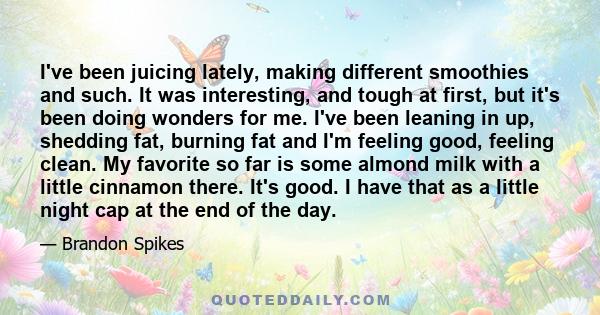 I've been juicing lately, making different smoothies and such. It was interesting, and tough at first, but it's been doing wonders for me. I've been leaning in up, shedding fat, burning fat and I'm feeling good, feeling clean. My favorite so far is some almond milk with a little cinnamon there. It's good. I have that as a little night cap at the end of the day.

— Brandon Spikes

QUOTEDDAILY.COM